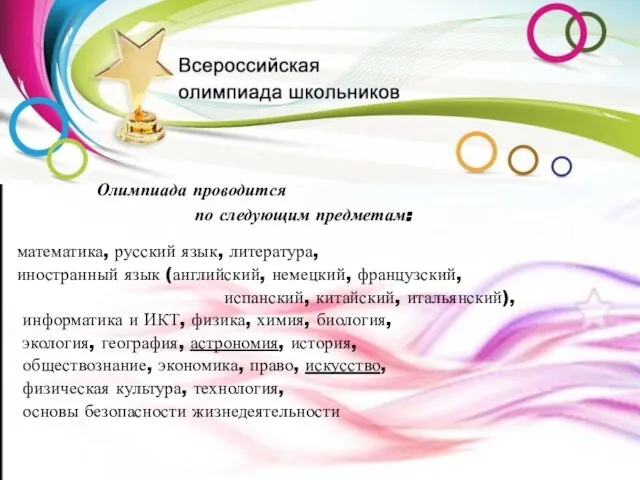 Всероссийская олимпиада школьников

Олимпиада проводится по следующим предметам:

математика, русский язык, литература, иностранный язык (английский, немецкий, французский, испанский, китайский, итальянский), информатика и ИКТ, физика, химия, биология, экология, география, астрономия, история, обществознание, экономика, право, искусство, физическая культура, технология, основы безопасности жизнедеятельности